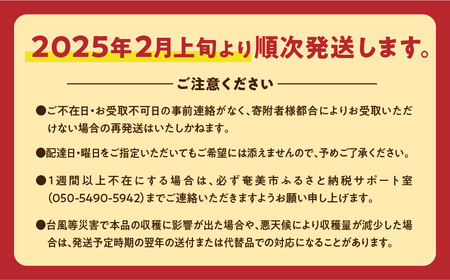 2025年2月上旬より順次発送します。

ご注意ください

●ご不在日・お受取不可日の事前連絡がなく、寄附者様都合によりお受取いただけない場合の再発送はいたしかねます。

●配達日・曜日をご指定いただいてもご希望には添えませんので、予めご了承ください。

●1週間以上不在にする場合は、必ず奄美市ふるさと納税サポート室(050-5490-5942)までご連絡いただきますようお願い申し上げます。

●台風等災害で本品の収穫に影響が出た場合や、悪天候により収穫量が減少した場合は、発送予定時期の翌年の送付または代替品での対応になることがあります。